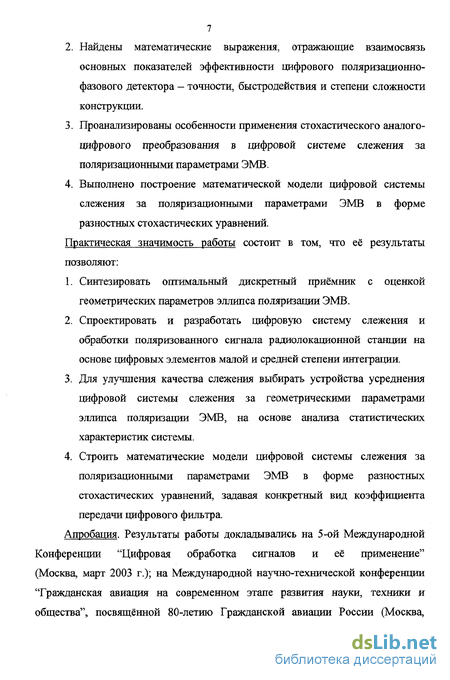 7

2. Найдены математические выражения, отражающие взаимосвязь основных показателей эффективности цифрового поляризационно-фазового детектора – точности, быстродействия и степени сложности конструкции.

3. Проанализированы особенности применения стохастического аналого-цифрового преобразования в цифровой системе слежения за поляризационными параметрами ЭМВ.

4. Выполнено построение математической модели цифровой системы слежения за поляризационными параметрами ЭМВ в форме разностных стохастических уравнений.

Практическая значимость работы состоит в том, что её результаты позволяют:

1. Синтезировать оптимальный дискретный приёмник с оценкой геометрических параметров эллипса поляризации ЭМВ.

2. Спроектировать и разработать цифровую систему слежения и обработки поляризованного сигнала радиолокационной станции на основе цифровых элементов малой и средней степени интеграции.

3. Для улучшения качества слежения выбирать устройства усреднения цифровой системы слежения за геометрическими параметрами эллипса поляризации ЭМВ, на основе анализа статистических характеристик системы.

4. Строить математические модели цифровой системы слежения за поляризационными параметрами ЭМВ в форме разностных стохастических уравнений, задавая конкретный вид коэффициента передачи цифрового фильтра.

Апробация. Результаты работы докладывались на 5-ой Международной Конференции “Цифровая обработка сигналов и её применение” (Москва, март 2003 г.); на Международной научно-технической конференции “Гражданская авиация на современном этапе развития науки, техники и общества”, посвящённой 80-летию Гражданской авиации России (Москва,

dsLib.net
библиотека диссертаций